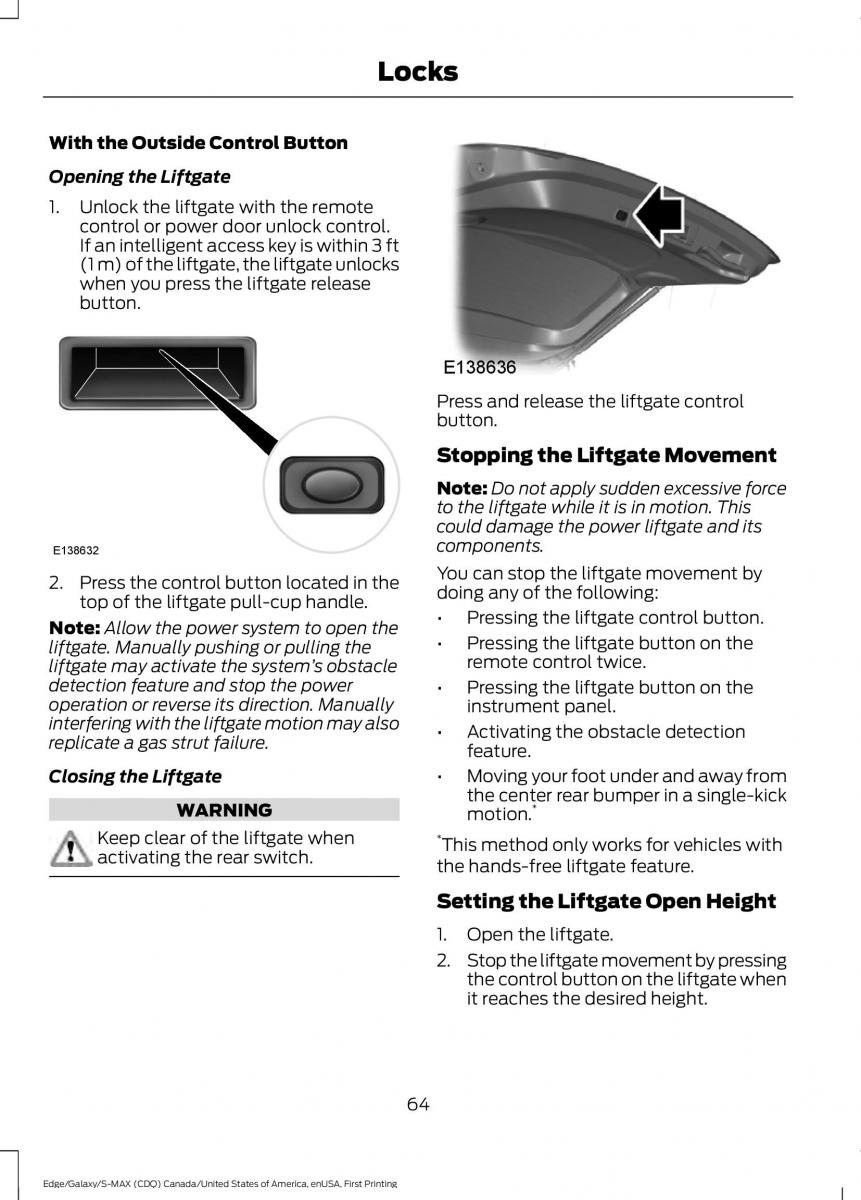 Locks

With the Outside Control Button

Opening the Liftgate

1. Unlock the liftgate with the remote control or power door unlock control. If an intelligent access key is within 3 ft (1 m) of the liftgate, the liftgate unlocks when you press the liftgate release button.

E138632

2. Press the control button located in the top of the liftgate pull-cup handle.

Note: Allow the power system to open the liftgate. Manually pushing or pulling the liftgate may activate the system's obstacle detection feature and stop the power operation or reverse its direction. Manually interfering with the liftgate motion may also replicate a gas strut failure.

Closing the Liftgate

WARNING

Keep clear of the liftgate when activating the rear switch.

E138636

Press and release the liftgate control button.

Stopping the Liftgate Movement

Note: Do not apply sudden excessive force to the liftgate while it is in motion. This could damage the power liftgate and its components.

You can stop the liftgate movement by doing any of the following:

• Pressing the liftgate control button.
• Pressing the liftgate button on the remote control twice.
• Pressing the liftgate button on the instrument panel.
• Activating the obstacle detection feature.
• Moving your foot under and away from the center rear bumper in a single-kick motion.*

*This method only works for vehicles with the hands-free liftgate feature.

Setting the Liftgate Open Height

1. Open the liftgate.
2. Stop the liftgate movement by pressing the control button on the liftgate when it reaches the desired height.

64

Edge/Galaxy/S-MAX (CDQ) Canada/United States of America, enUSA, First Printing